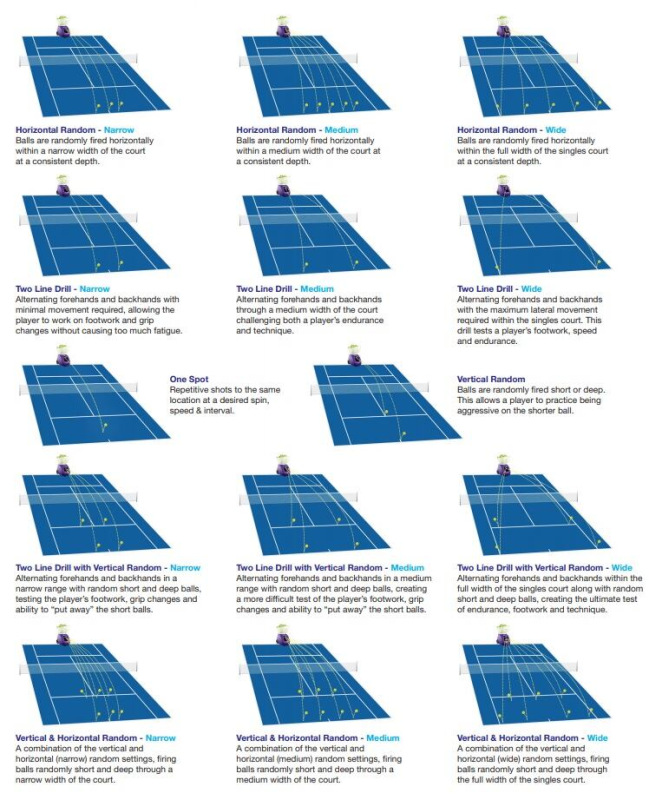 Horizontal Random - Narrow
Balls are randomly fired horizontally within a narrow width of the court at a consistent depth.

Horizontal Random - Medium
Balls are randomly fired horizontally within a medium width of the court at a consistent depth.

Horizontal Random - Wide
Balls are randomly fired horizontally within the full width of the singles court at a consistent depth.

Two Line Drill - Narrow
Alternating forehands and backhands with minimal movement required, allowing the player to work on footwork and grip changes without causing too much fatigue.

Two Line Drill - Medium
Alternating forehands and backhands through a medium width of the court challenging both a player's endurance and technique.

Two Line Drill - Wide
Alternating forehands and backhands with the maximum lateral movement required within the singles court. This drill tests a player's footwork, speed and endurance.

One Spot
Repetitive shots to the same location at a desired spin, speed & interval.

Vertical Random
Balls are randomly fired short or deep. This allows a player to practice being aggressive on the shorter ball.

Two Line Drill with Vertical Random - Narrow
Alternating forehands and backhands in a narrow range with random short and deep balls, testing the player's footwork, grip changes and ability to "put away" the short balls.

Two Line Drill with Vertical Random - Medium
Alternating forehands and backhands in a medium range with random short and deep balls, creating a more difficult test of the player's footwork, grip changes and ability to "put away" the short balls.

Two Line Drill with Vertical Random - Wide
Alternating forehands and backhands within the full width of the singles court along with random short and deep balls, creating the ultimate test of endurance, footwork and technique.

Vertical & Horizontal Random - Narrow
A combination of the vertical and horizontal (narrow) random settings, firing balls randomly short and deep through a narrow width of the court.

Vertical & Horizontal Random - Medium
A combination of the vertical and horizontal (medium) random settings, firing balls randomly short and deep through a medium width of the court.

Vertical & Horizontal Random - Wide
A combination of the vertical and horizontal (wide) random settings, firing balls randomly short and deep through the full width of the singles court.